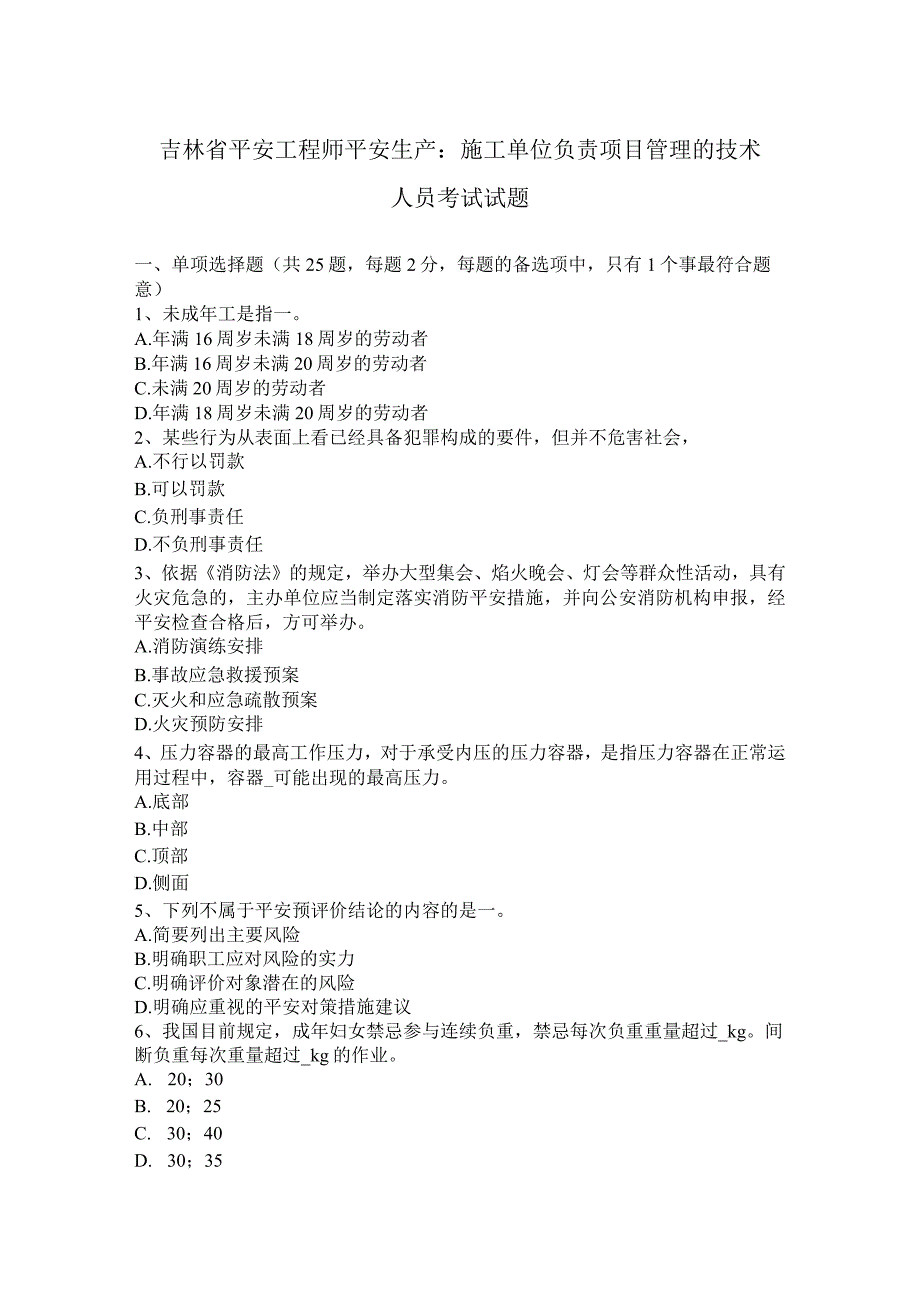 吉林省平安工程师平安生产：施工单位负责项目管理的技术人员考试试题

一、单项选择题（共25题，每题2分，每题的备选项中，只有1个事最符合题意）
1、未成年工是指一。
A.年满16周岁未满18周岁的劳动者
B.年满16周岁未满20周岁的劳动者
C.未满20周岁的劳动者
D.年满18周岁未满20周岁的劳动者
2、某些行为从表面上看已经具备犯罪构成的要件，但并不危害社会，
A.不行以罚款
B.可以罚款
C.负刑事责任
D.不负刑事责任
3、依据《消防法》的规定，举办大型集会、焰火晚会、灯会等群众性活动，具有火灾危急的，主办单位应当制定落实消防平安措施，并向公安消防机构申报，经平安检查合格后，方可举办。
A.消防演练安排
B.事故应急救援预案
C.灭火和应急疏散预案
D.火灾预防安排
4、压力容器的最高工作压力，对于承受内压的压力容器，是指压力容器在正常运用过程中，容器_可能出现的最高压力。
A.底部
B.中部
C.顶部
D.侧面
5、下列不属于平安预评价结论的内容的是一。
A.简要列出主要风险
B.明确职工应对风险的实力
C.明确评价对象潜在的风险
D.明确应重视的平安对策措施建议
6、我国目前规定，成年妇女禁忌参与连续负重，禁忌每次负重重量超过_kg。间断负重每次重量超过_kg的作业。
A. 20；30
B. 20；25
C. 30；40
D. 30；35